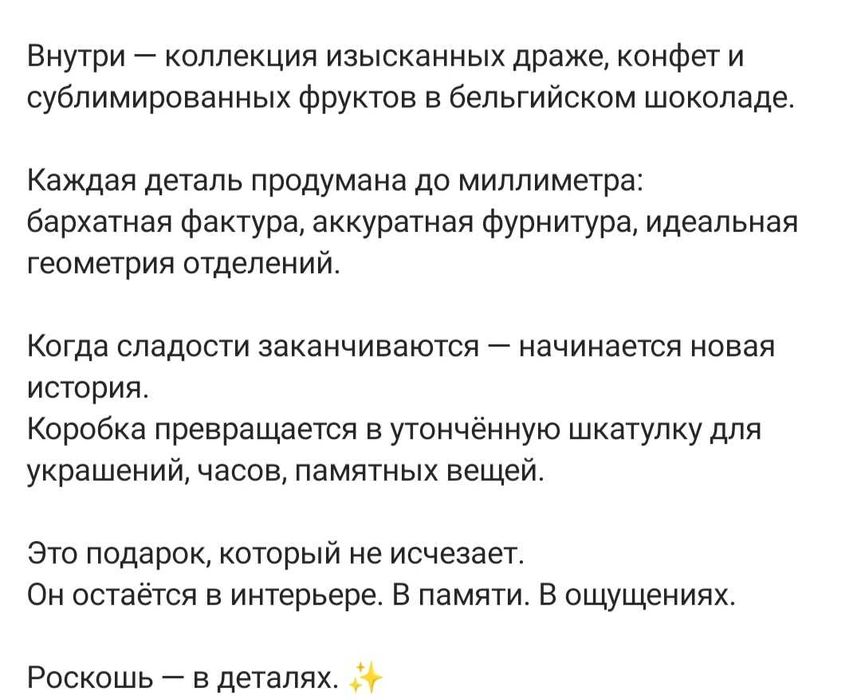 Внутри — коллекция изысканных драже, конфет и сублимированных фруктов в бельгийском шоколаде.

Каждая деталь продумана до миллиметра: бархатная фактура, аккуратная фурнитура, идеальная геометрия отделений.

Когда сладости заканчиваются — начинается новая история.
Коробка превращается в утончённую шкатулку для украшений, часов, памятных вещей.

Это подарок, который не исчезает.
Он остаётся в интерьере. В памяти. В ощущениях.

Роскошь — в деталях. ✨